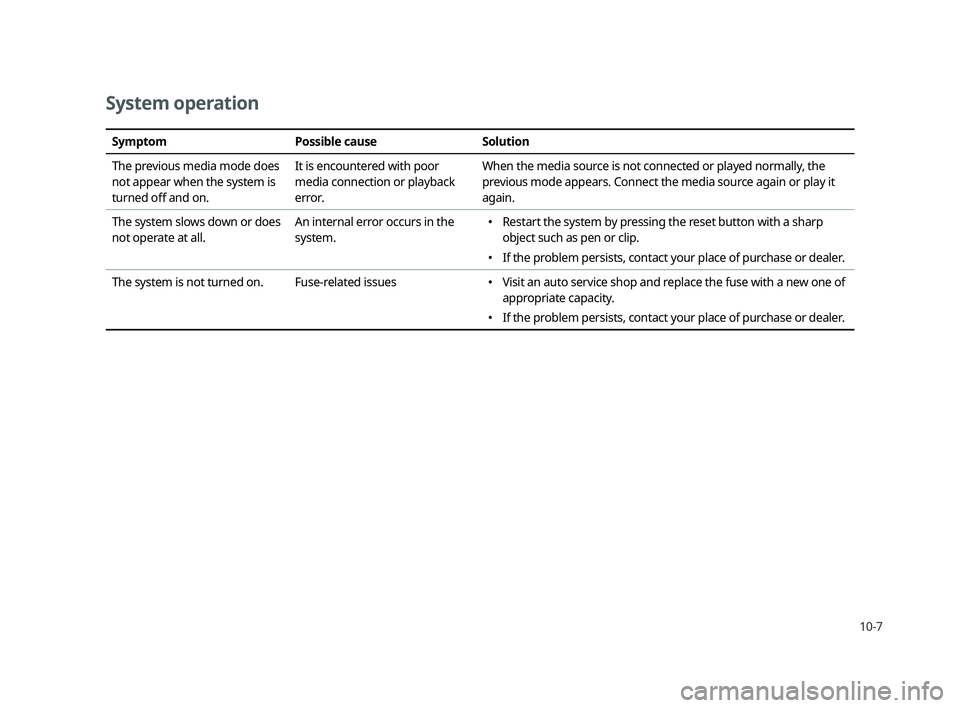 System operation

| Symptom | Possible cause | Solution |
|---|---|---|
| The previous media mode does not appear when the system is turned off and on. | It is encountered with poor media connection or playback error. | When the media source is not connected or played normally, the previous mode appears. Connect the media source again or play it again. |
| The system slows down or does not operate at all. | An internal error occurs in the system. | • Restart the system by pressing the reset button with a sharp object such as pen or clip. • If the problem persists, contact your place of purchase or dealer. |
| The system is not turned on. | Fuse-related issues | • Visit an auto service shop and replace the fuse with a new one of appropriate capacity. • If the problem persists, contact your place of purchase or dealer. |

10-7

carmanualsonline.info